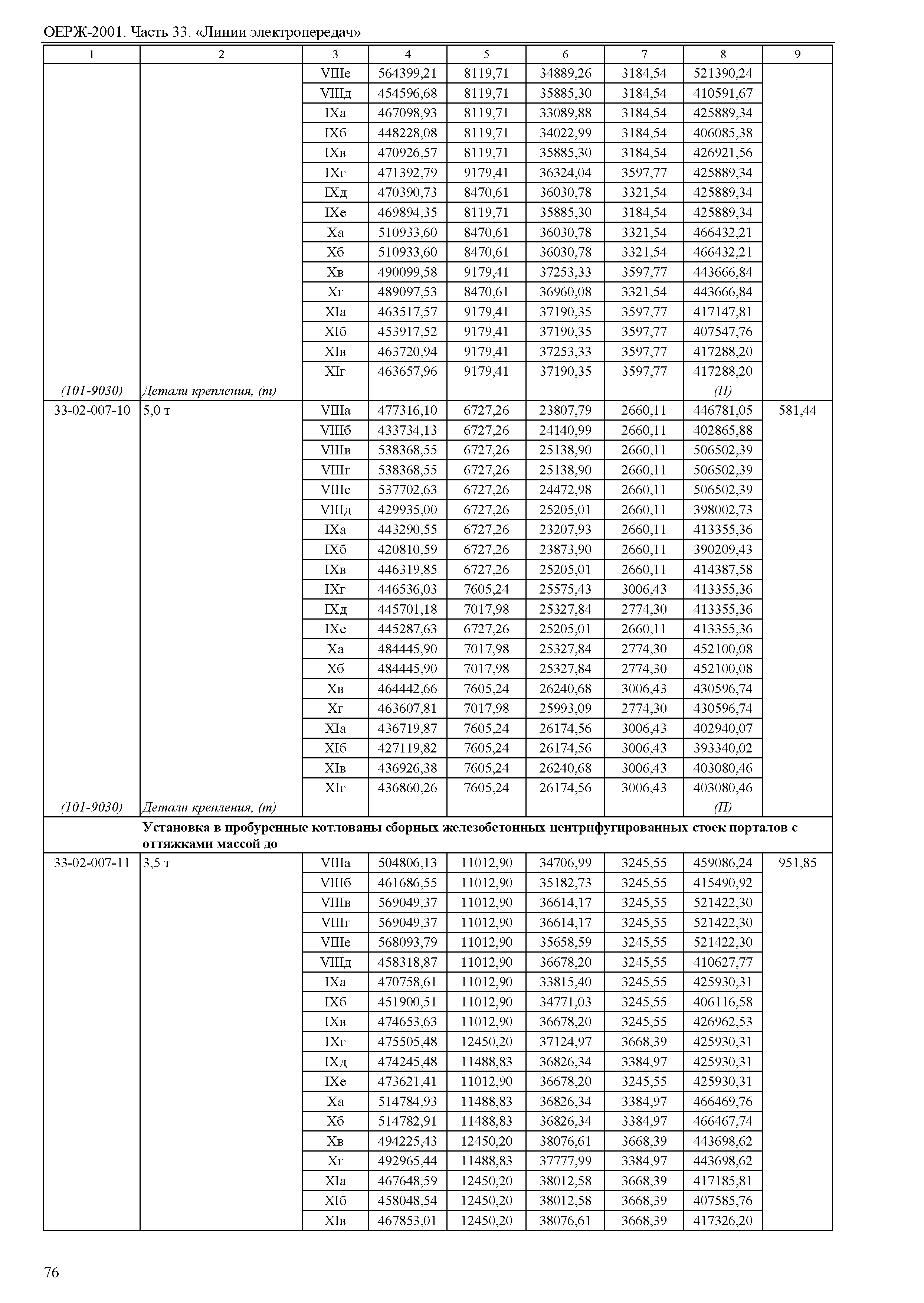 ОЕРЖ-2001. Часть 33. «Линии электропередач»

| 1 | 2 | 3 | 4 | 5 | 6 | 7 | 8 | 9 |
|---|---|---|---|---|---|---|---|---|
| | | VIIIе | 564399,21 | 8119,71 | 34889,26 | 3184,54 | 521390,24 | |
| | | VIIIд | 454596,68 | 8119,71 | 35885,30 | 3184,54 | 410591,67 | |
| | | IXа | 467098,93 | 8119,71 | 33089,88 | 3184,54 | 425889,34 | |
| | | IXб | 448228,08 | 8119,71 | 34022,99 | 3184,54 | 406085,38 | |
| | | IXв | 470926,57 | 8119,71 | 35885,30 | 3184,54 | 426921,56 | |
| | | IXг | 471392,79 | 9179,41 | 36324,04 | 3597,77 | 425889,34 | |
| | | IXд | 470390,73 | 8470,61 | 36030,78 | 3321,54 | 425889,34 | |
| | | IXе | 469894,35 | 8119,71 | 35885,30 | 3184,54 | 425889,34 | |
| | | Xа | 510933,60 | 8470,61 | 36030,78 | 3321,54 | 466432,21 | |
| | | Xб | 510933,60 | 8470,61 | 36030,78 | 3321,54 | 466432,21 | |
| | | Xв | 490099,58 | 9179,41 | 37253,33 | 3597,77 | 443666,84 | |
| | | Xг | 489097,53 | 8470,61 | 36960,08 | 3321,54 | 443666,84 | |
| | | XIа | 463517,57 | 9179,41 | 37190,35 | 3597,77 | 417147,81 | |
| | | XIб | 453917,52 | 9179,41 | 37190,35 | 3597,77 | 407547,76 | |
| | | XIв | 463720,94 | 9179,41 | 37253,33 | 3597,77 | 417288,20 | |
| | | XIг | 463657,96 | 9179,41 | 37190,35 | 3597,77 | 417288,20 | |
| (101-9030) | Детали крепления, (т) | | | | | | (П) | |
| 33-02-007-10 | 5,0 т | VIIIа | 477316,10 | 6727,26 | 23807,79 | 2660,11 | 446781,05 | 581,44 |
| | | VIIIб | 433734,13 | 6727,26 | 24140,99 | 2660,11 | 402865,88 | |
| | | VIIIв | 538368,55 | 6727,26 | 25138,90 | 2660,11 | 506502,39 | |
| | | VIIIг | 538368,55 | 6727,26 | 25138,90 | 2660,11 | 506502,39 | |
| | | VIIIе | 537702,63 | 6727,26 | 24472,98 | 2660,11 | 506502,39 | |
| | | VIIIд | 429935,00 | 6727,26 | 25205,01 | 2660,11 | 398002,73 | |
| | | IXа | 443290,55 | 6727,26 | 23207,93 | 2660,11 | 413355,36 | |
| | | IXб | 420810,59 | 6727,26 | 23873,90 | 2660,11 | 390209,43 | |
| | | IXв | 446319,85 | 6727,26 | 25205,01 | 2660,11 | 414387,58 | |
| | | IXг | 446536,03 | 7605,24 | 25575,43 | 3006,43 | 413355,36 | |
| | | IXд | 445701,18 | 7017,98 | 25327,84 | 2774,30 | 413355,36 | |
| | | IXе | 445287,63 | 6727,26 | 25205,01 | 2660,11 | 413355,36 | |
| | | Xа | 484445,90 | 7017,98 | 25327,84 | 2774,30 | 452100,08 | |
| | | Xб | 484445,90 | 7017,98 | 25327,84 | 2774,30 | 452100,08 | |
| | | Xв | 464442,66 | 7605,24 | 26240,68 | 3006,43 | 430596,74 | |
| | | Xг | 463607,81 | 7017,98 | 25993,09 | 2774,30 | 430596,74 | |
| | | XIа | 436719,87 | 7605,24 | 26174,56 | 3006,43 | 402940,07 | |
| | | XIб | 427119,82 | 7605,24 | 26174,56 | 3006,43 | 393340,02 | |
| | | XIв | 436926,38 | 7605,24 | 26240,68 | 3006,43 | 403080,46 | |
| | | XIг | 436860,26 | 7605,24 | 26174,56 | 3006,43 | 403080,46 | |
| (101-9030) | Детали крепления, (т) | | | | | | (П) | |
| | Установка в пробуренные котлованы сборных железобетонных центрифугированных стоек порталов с оттяжками массой до | | | | | | | |
| 33-02-007-11 | 3,5 т | VIIIа | 504806,13 | 11012,90 | 34706,99 | 3245,55 | 459086,24 | 951,85 |
| | | VIIIб | 461686,55 | 11012,90 | 35182,73 | 3245,55 | 415490,92 | |
| | | VIIIв | 569049,37 | 11012,90 | 36614,17 | 3245,55 | 521422,30 | |
| | | VIIIг | 569049,37 | 11012,90 | 36614,17 | 3245,55 | 521422,30 | |
| | | VIIIе | 568093,79 | 11012,90 | 35658,59 | 3245,55 | 521422,30 | |
| | | VIIIд | 458318,87 | 11012,90 | 36678,20 | 3245,55 | 410627,77 | |
| | | IXа | 470758,61 | 11012,90 | 33815,40 | 3245,55 | 425930,31 | |
| | | IXб | 451900,51 | 11012,90 | 34771,03 | 3245,55 | 406116,58 | |
| | | IXв | 474653,63 | 11012,90 | 36678,20 | 3245,55 | 426962,53 | |
| | | IXг | 475505,48 | 12450,20 | 37124,97 | 3668,39 | 425930,31 | |
| | | IXд | 474245,48 | 11488,83 | 36826,34 | 3384,97 | 425930,31 | |
| | | IXе | 473621,41 | 11012,90 | 36678,20 | 3245,55 | 425930,31 | |
| | | Xа | 514784,93 | 11488,83 | 36826,34 | 3384,97 | 466469,76 | |
| | | Xб | 514782,91 | 11488,83 | 36826,34 | 3384,97 | 466467,74 | |
| | | Xв | 494225,43 | 12450,20 | 38076,61 | 3668,39 | 443698,62 | |
| | | Xг | 492965,44 | 11488,83 | 37777,99 | 3384,97 | 443698,62 | |
| | | XIа | 467648,59 | 12450,20 | 38012,58 | 3668,39 | 417185,81 | |
| | | XIб | 458048,54 | 12450,20 | 38012,58 | 3668,39 | 407585,76 | |
| | | XIв | 467853,01 | 12450,20 | 38076,61 | 3668,39 | 417326,20 | |

76